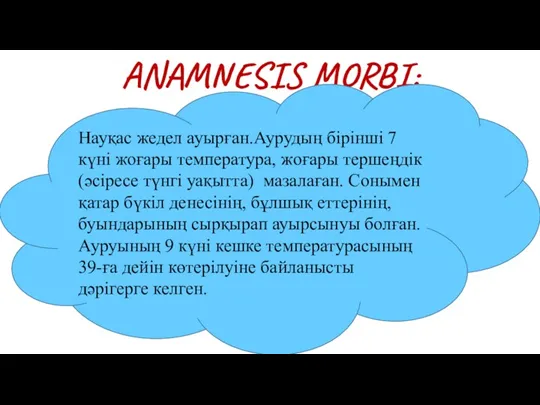 ANAMNESIS MORBI:

Науқас жедел ауырған.Аурудың бірінші 7 күні жоғары температура, жоғары тершеңдік (әсіресе түнгі уақытта) мазалаған. Сонымен қатар бүкіл денесінің, бұлшық еттерінің, буындарының сырқырап ауырсынуы болған. Ауруының 9 күні кешке температурасының 39-ға дейін көтерілуіне байланысты дәрігерге келген.